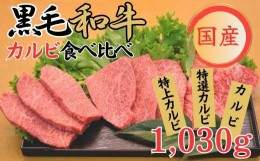 黒毛和牛
カルビ食べ比べ

国産

特上カルビ

特選カルビ

カルビ

1,030g